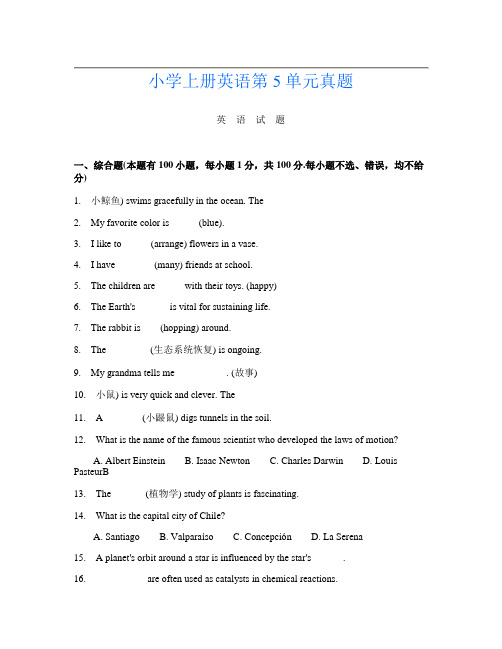 小学上册英语第 5 单元真题

英 语 试 题

一、综合题(本题有 100 小题，每小题 1 分，共 100 分.每小题不选、错误，均不给分)

1. 小鲸鱼) swims gracefully in the ocean. The

2. My favorite color is (blue).

3. I like to (arrange) flowers in a vase.

4. I have (many) friends at school.

5. The children are with their toys. (happy)

6. The Earth's is vital for sustaining life.

7. The rabbit is (hopping) around.

8. The (生态系统恢复) is ongoing.

9. My grandma tells me . (故事)

10. 小鼠) is very quick and clever. The

11. A (小鼹鼠) digs tunnels in the soil.

12. What is the name of the famous scientist who developed the laws of motion?

A. Albert Einstein B. Isaac Newton C. Charles Darwin D. Louis PasteurB

13. The (植物学) study of plants is fascinating.

14. What is the capital city of Chile?

A. Santiago B. Valparaíso C. Concepción D. La Serena

15. A planet's orbit around a star is influenced by the star's .

16. are often used as catalysts in chemical reactions.